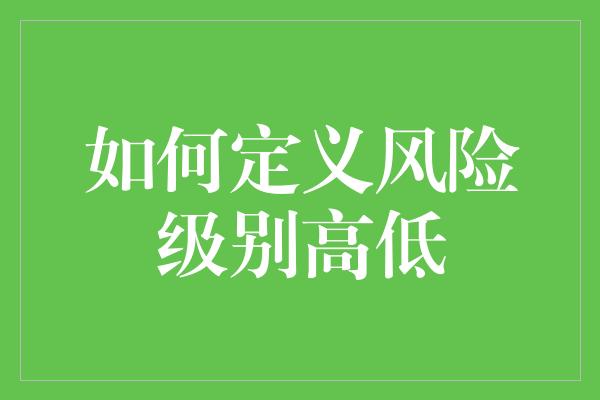 如何定义风险级别高低